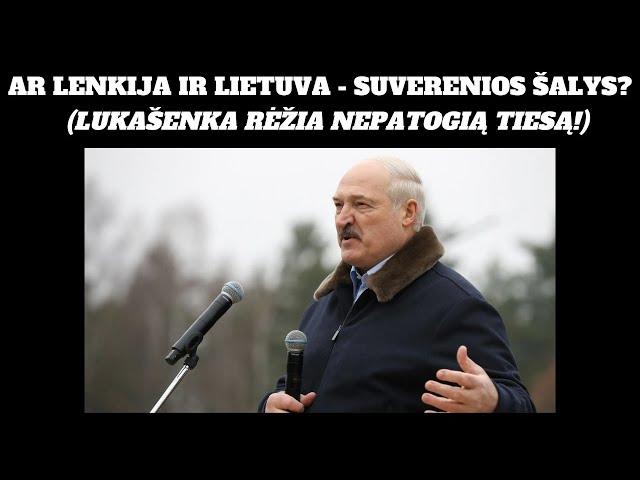 AR LENKIJA IR LIETUVA - SUVERENIOS ŠALYS?
(LUKAŠENKA RĖŽIA NEPATOGIĄ TIESĄ!)